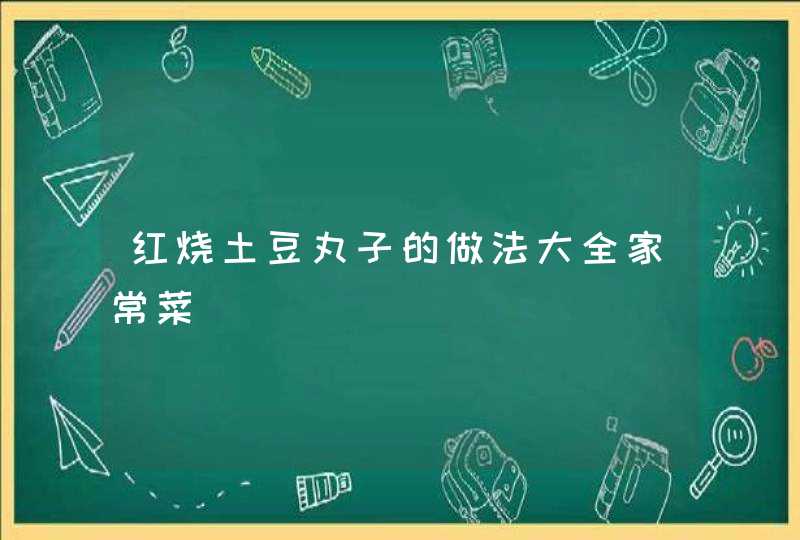 红烧土豆丸子的做法大全家常菜